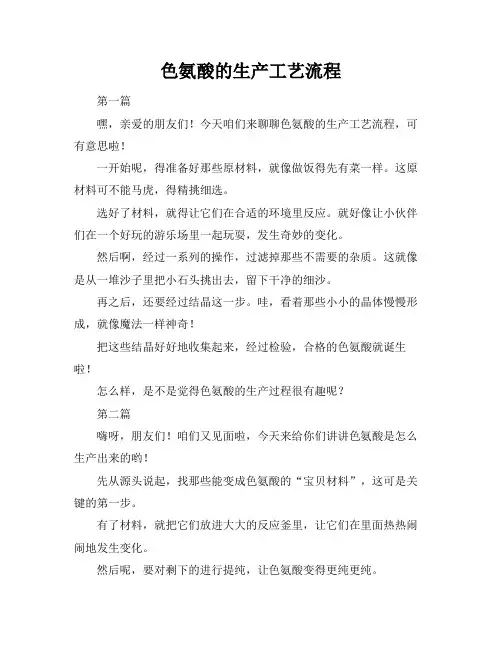 色氨酸的生产工艺流程

第一篇

嘿，亲爱的朋友们！今天咱们来聊聊色氨酸的生产工艺流程，可有意思啦！

一开始呢，得准备好那些原材料，就像做饭得先有菜一样。这原材料可不能马虎，得精挑细选。

选好了材料，就得让它们在合适的环境里反应。就好像让小伙伴们在一个好玩的游乐场里一起玩耍，发生奇妙的变化。

然后啊，经过一系列的操作，过滤掉那些不需要的杂质。这就像是从一堆沙子里把小石头挑出去，留下干净的细沙。

再之后，还要经过结晶这一步。哇，看着那些小小的晶体慢慢形成，就像魔法一样神奇！

把这些结晶好好地收集起来，经过检验，合格的色氨酸就诞生啦！

怎么样，是不是觉得色氨酸的生产过程很有趣呢？

第二篇

嗨呀，朋友们！咱们又见面啦，今天来给你们讲讲色氨酸是怎么生产出来的哟！

先从源头说起，找那些能变成色氨酸的“宝贝材料”，这可是关键的第一步。

有了材料，就把它们放进大大的反应釜里，让它们在里面热热闹闹地发生变化。

然后呢，要对剩下的进行提纯，让色氨酸变得更纯更纯。